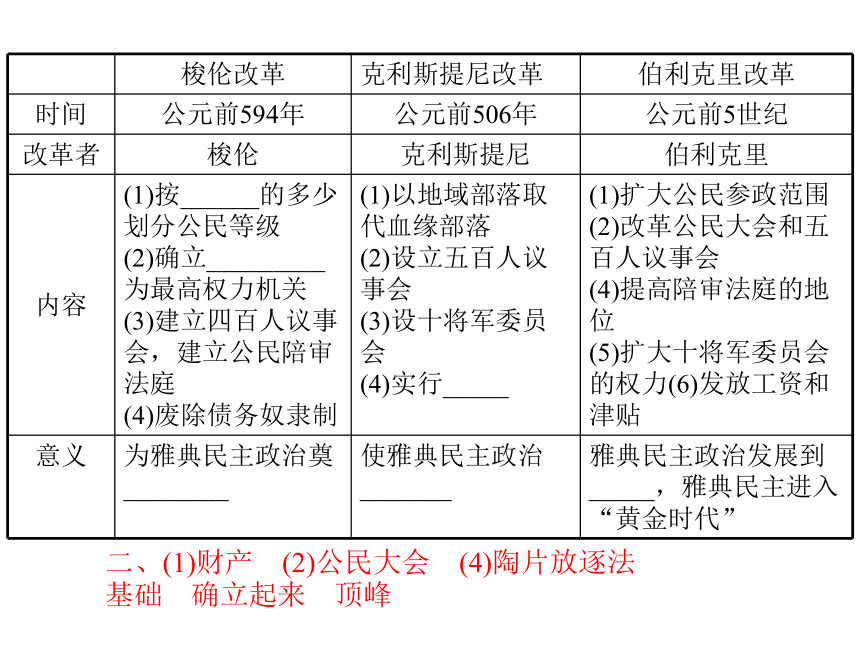 | | 梭伦改革 | 克利斯提尼改革 | 伯利克里改革 |
|---|---|---|---|
| 时间 | 公元前594年 | 公元前506年 | 公元前5世纪 |
| 改革者 | 梭伦 | 克利斯提尼 | 伯利克里 |
| 内容 | (1)按______的多少划分公民等级 (2)确立_________为最高权力机关 (3)建立四百人议事会，建立公民陪审法庭 (4)废除债务奴隶制 | (1)以地域部落取代血缘部落 (2)设立五百人议事会 (3)设十将军委员会 (4)实行_____ | (1)扩大公民参政范围 (2)改革公民大会和五百人议事会 (4)提高陪审法庭的地位 (5)扩大十将军委员会的权力(6)发放工资和津贴 |
| 意义 | 为雅典民主政治奠________ | 使雅典民主政治_______ | 雅典民主政治发展到_____，雅典民主进入“黄金时代” |

二、(1)财产　(2)公民大会　(4)陶片放逐法
基础　确立起来　顶峰